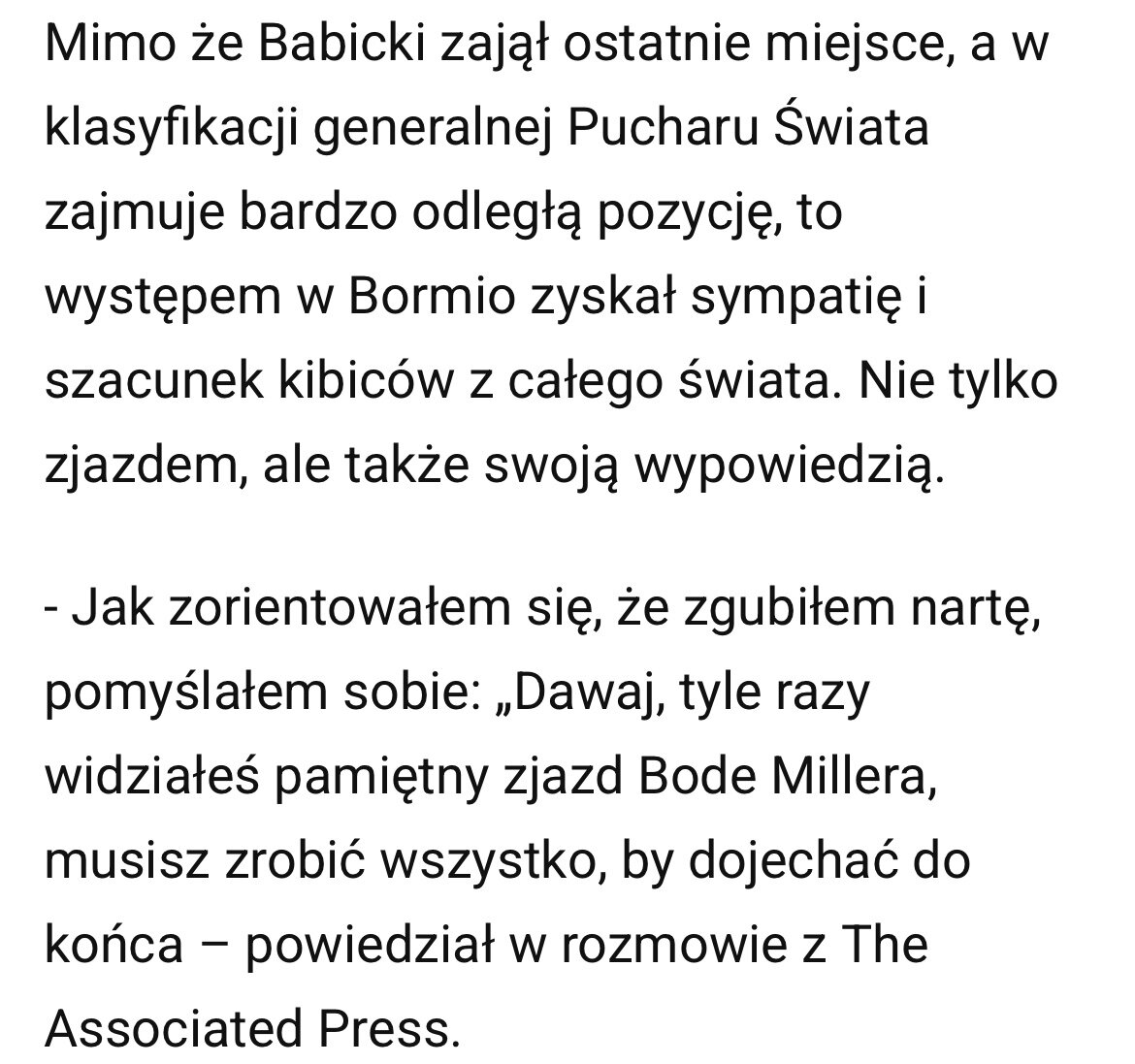 Mimo że Babicki zajął ostatnie miejsce, a w klasyfikacji generalnej Pucharu Świata zajmuje bardzo odległą pozycję, to występem w Bormio zyskał sympatię i szacunek kibiców z całego świata. Nie tylko zjazdem, ale także swoją wypowiedzią.

- Jak zorientowałem się, że zgubiłem nartę, pomyślałem sobie: „Dawaj, tyle razy widziałeś pamiętny zjazd Bode Millera, musisz zrobić wszystko, by dojechać do końca – powiedział w rozmowie z The Associated Press.